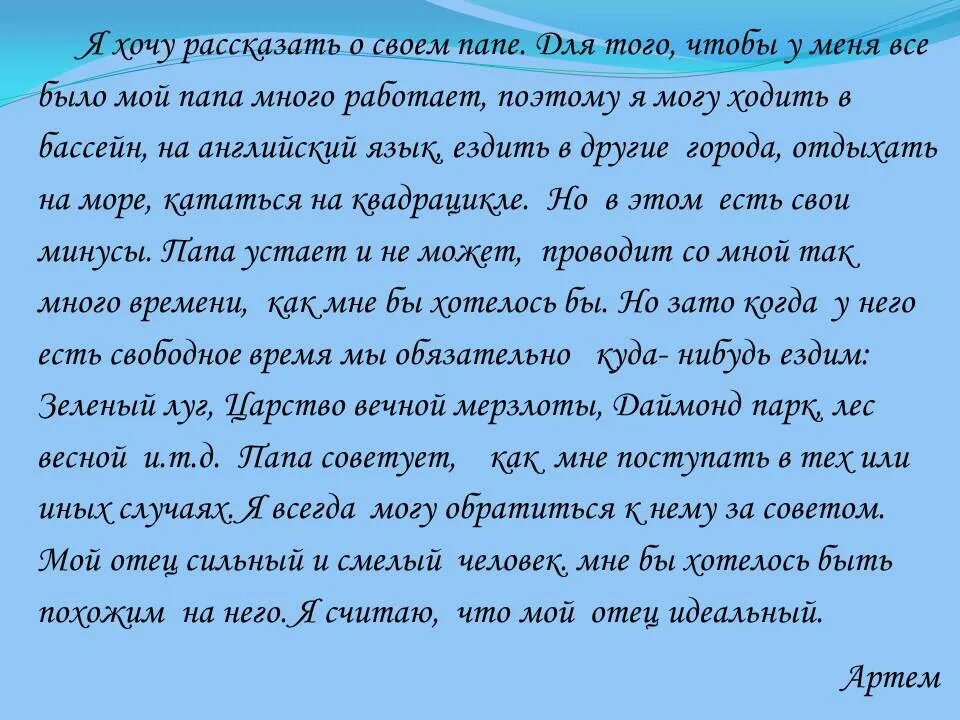 Я хочу рассказать о своем папе. Для того, чтобы у меня все было мой папа много работает, поэтому я могу ходить в бассейн, на английский язык, ездить в другие города, отдыхать на море, кататься на квадрацикле. Но в этом есть свои минусы. Папа устает и не может, проводит со мной так много времени, как мне бы хотелось бы. Но зато когда у него есть свободное время мы обязательно куда- нибудь ездим: Зеленый луг, Царство вечной мерзлоты, Даймонд парк, лес весной и.т.д. Папа советует, как мне поступать в тех или иных случаях. Я всегда могу обратиться к нему за советом. Мой отец сильный и смелый человек. мне бы хотелось быть похожим на него. Я считаю, что мой отец идеальный.

Артем